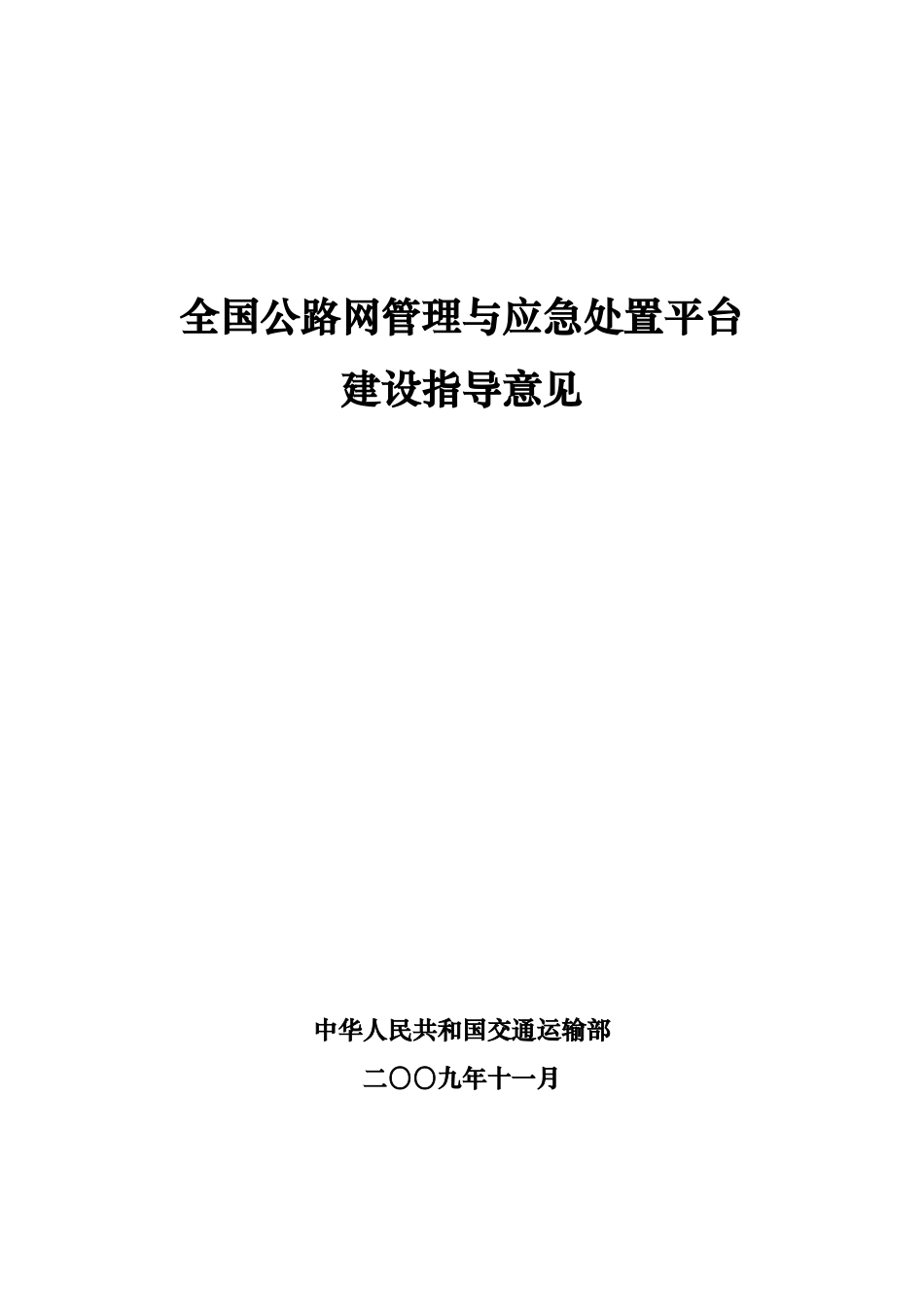 全国公路网管理与应急处置平台
建设指导意见

中华人民共和国交通运输部
二〇〇九年十一月